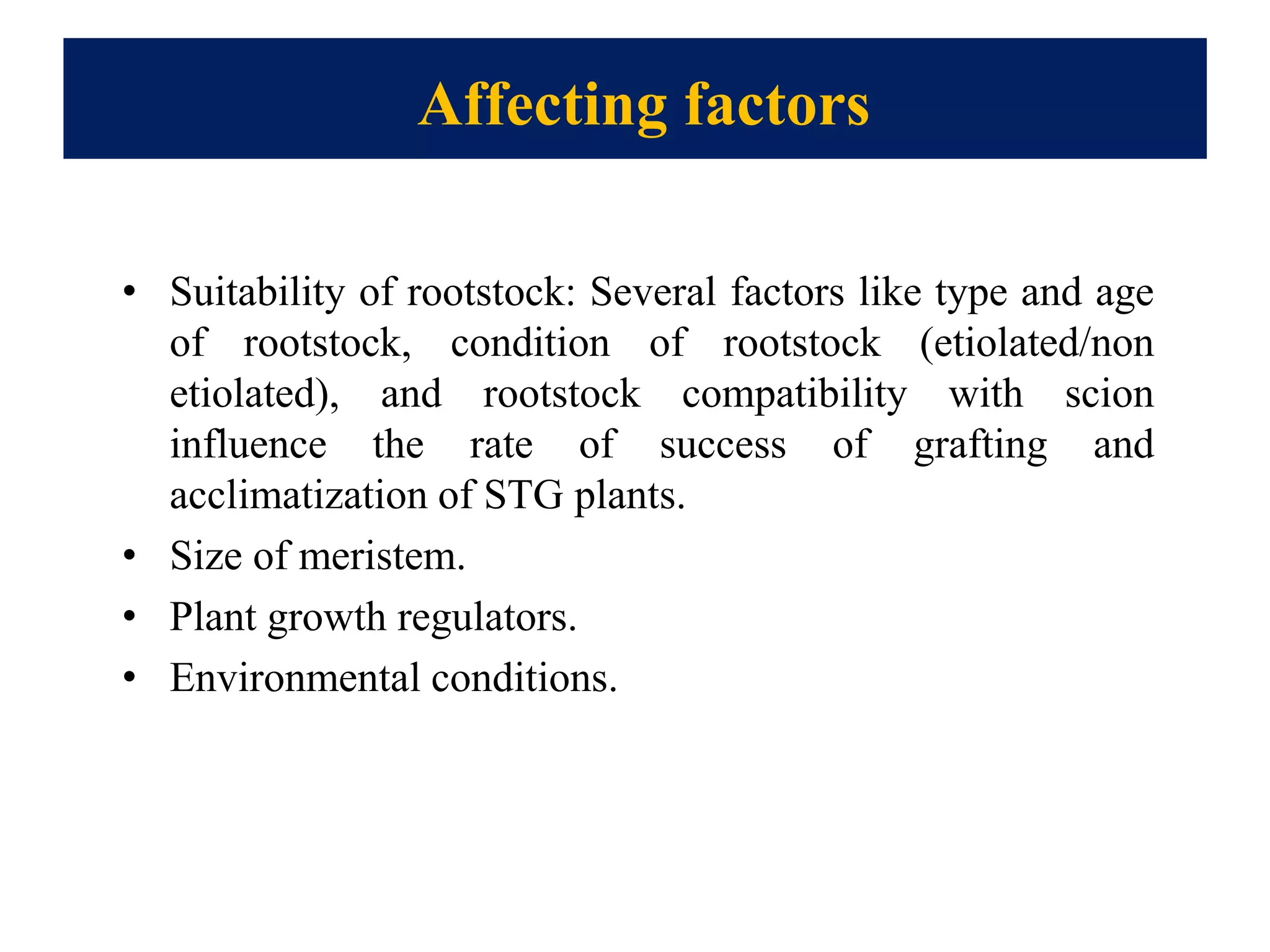 Affecting factors

• Suitability of rootstock: Several factors like type and age of rootstock, condition of rootstock (etiolated/non etiolated), and rootstock compatibility with scion influence the rate of success of grafting and acclimatization of STG plants.
• Size of meristem.
• Plant growth regulators.
• Environmental conditions.